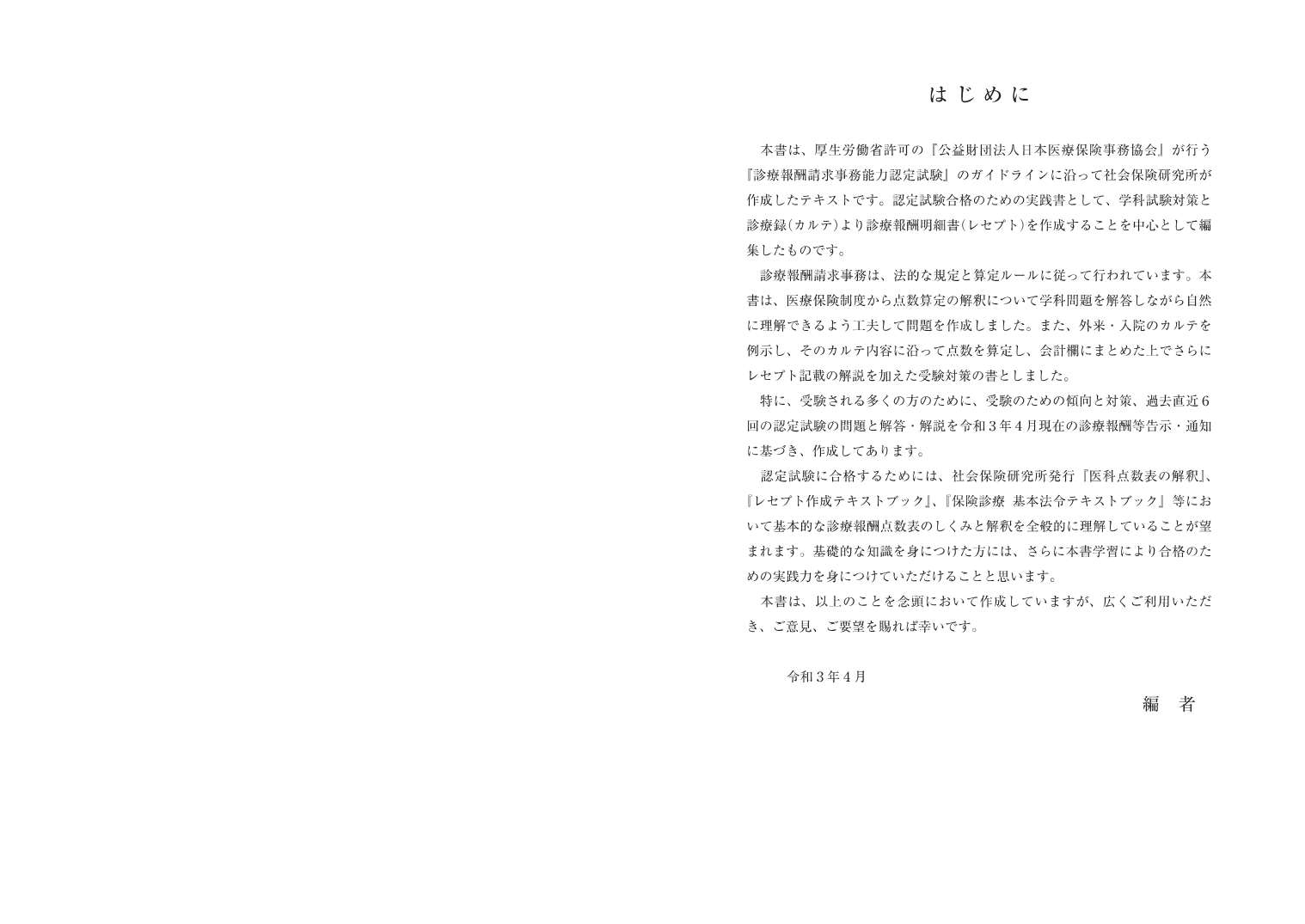 はじめに

本書は、厚生労働省許可の『公益財団法人日本医療保険事務協会』が行う『診療報酬請求事務能力認定試験』のガイドラインに沿って社会保険研究所が作成したテキストです。認定試験合格のための実践書として、学科試験対策と診療録(カルテ)より診療報酬明細書(レセプト)を作成することを中心として編集したものです。

診療報酬請求事務は、法的な規定と算定ルールに従って行われています。本書は、医療保険制度から点数算定の解釈について学科問題を解答しながら自然に理解できるよう工夫して問題を作成しました。また、外来・入院のカルテを例示し、そのカルテ内容に沿って点数を算定し、会計欄にまとめた上でさらにレセプト記載の解説を加えた受験対策の書としました。

特に、受験される多くの方のために、受験のための傾向と対策、過去直近6回の認定試験の問題と解答・解説を令和3年4月現在の診療報酬等告示・通知に基づき、作成してあります。

認定試験に合格するためには、社会保険研究所発行『医科点数表の解釈』、『レセプト作成テキストブック』、『保険診療 基本法令テキストブック』等において基本的な診療報酬点数表のしくみと解釈を全般的に理解していることが望まれます。基礎的な知識を身につけた方には、さらに本書学習により合格のための実践力を身につけていただけることと思います。

本書は、以上のことを念頭において作成していますが、広くご利用いただき、ご意見、ご要望を賜れば幸いです。

令和3年4月

編 者